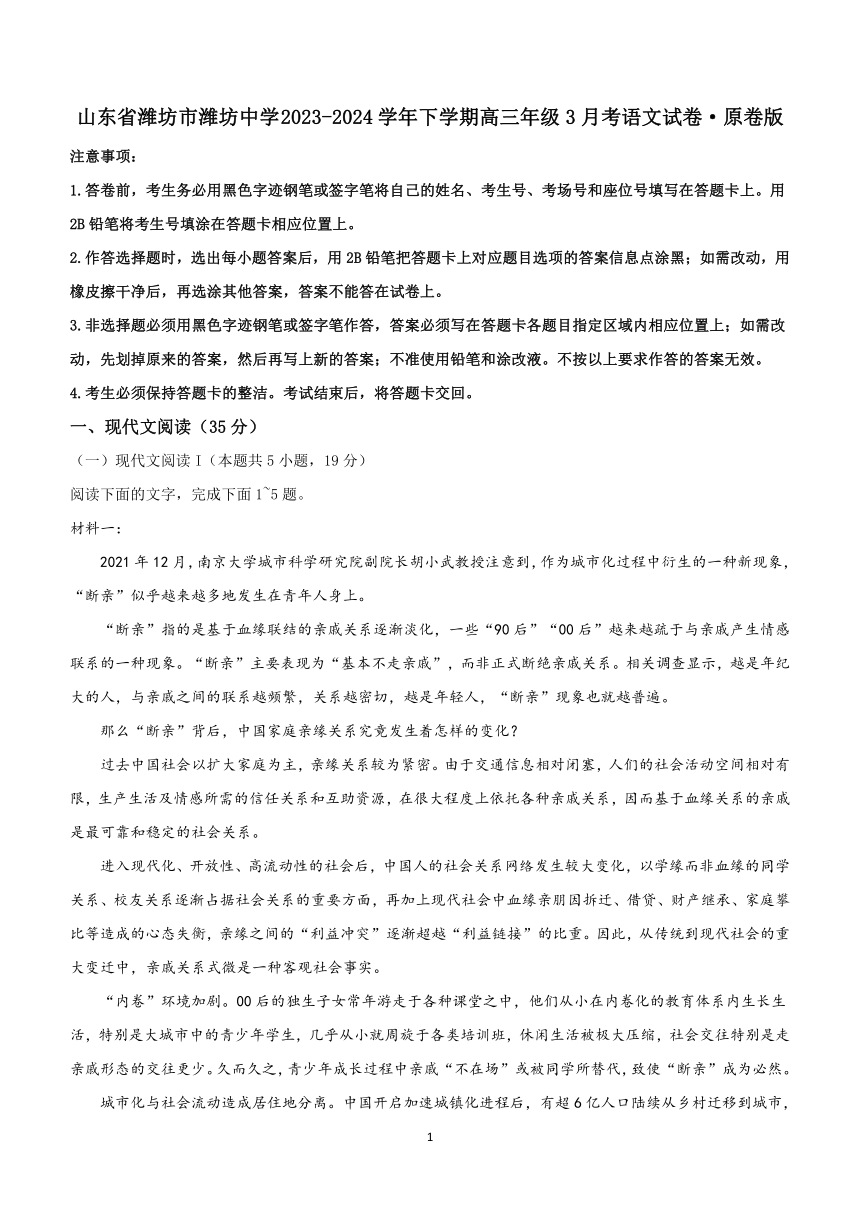 山东省潍坊市潍坊中学2023-2024学年下学期高三年级3月考语文试卷·原卷版

注意事项：

1.答卷前，考生务必用黑色字迹钢笔或签字笔将自己的姓名、考生号、考场号和座位号填写在答题卡上。用2B铅笔将考生号填涂在答题卡相应位置上。

2.作答选择题时，选出每小题答案后，用2B铅笔把答题卡上对应题目选项的答案信息点涂黑；如需改动，用橡皮擦干净后，再选涂其他答案，答案不能答在试卷上。

3.非选择题必须用黑色字迹钢笔或签字笔作答，答案必须写在答题卡各题目指定区域内相应位置上；如需改动，先划掉原来的答案，然后再写上新的答案；不准使用铅笔和涂改液。不按以上要求作答的答案无效。

4.考生必须保持答题卡的整洁。考试结束后，将答题卡交回。

一、现代文阅读（35分）

（一）现代文阅读I（本题共5小题，19分）

阅读下面的文字，完成下面1~5题。

材料一：

2021年12月，南京大学城市科学研究院副院长胡小武教授注意到，作为城市化过程中衍生的一种新现象，“断亲”似乎越来越多地发生在青年人身上。

“断亲”指的是基于血缘联结的亲戚关系逐渐淡化，一些“90后”“00后”越来越疏于与亲戚产生情感联系的一种现象。“断亲”主要表现为“基本不走亲戚”，而非正式断绝亲戚关系。相关调查显示，越是年纪大的人，与亲戚之间的联系越频繁，关系越密切，越是年轻人，“断亲”现象也就越普遍。

那么“断亲”背后，中国家庭亲缘关系究竟发生着怎样的变化？

过去中国社会以扩大家庭为主，亲缘关系较为紧密。由于交通信息相对闭塞，人们的社会活动空间相对有限，生产生活及情感所需的信任关系和互助资源，在很大程度上依托各种亲戚关系，因而基于血缘关系的亲戚是最可靠和稳定的社会关系。

进入现代化、开放性、高流动性的社会后，中国人的社会关系网络发生较大变化，以学缘而非血缘的同学关系、校友关系逐渐占据社会关系的重要方面，再加上现代社会中血缘亲朋因拆迁、借贷、财产继承、家庭攀比等造成的心态失衡，亲缘之间的“利益冲突”逐渐超越“利益链接”的比重。因此，从传统到现代社会的重大变迁中，亲戚关系式微是一种客观社会事实。

“内卷”环境加剧。00后的独生子女常年游走于各种课堂之中，他们从小在内卷化的教育体系内生长生活，特别是大城市中的青少年学生，几乎从小就周旋于各类培训班，休闲生活被极大压缩，社会交往特别是走亲戚形态的交往更少。久而久之，青少年成长过程中亲戚“不在场”或被同学所替代，致使“断亲”成为必然。

城市化与社会流动造成居住地分离。中国开启加速城镇化进程后，有超6亿人口陆续从乡村迁移到城市，

1